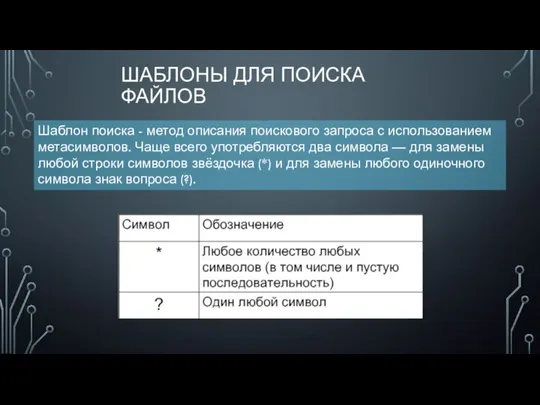 ШАБЛОНЫ ДЛЯ ПОИСКА ФАЙЛОВ

Шаблон поиска - метод описания поискового запроса с использованием метасимволов. Чаще всего употребляются два символа — для замены любой строки символов звёздочка (*) и для замены любого одиночного символа знак вопроса (?).

| Символ | Обозначение |
|---|---|
| * | Любое количество любых символов (в том числе и пустую последовательность) |
| ? | Один любой символ |